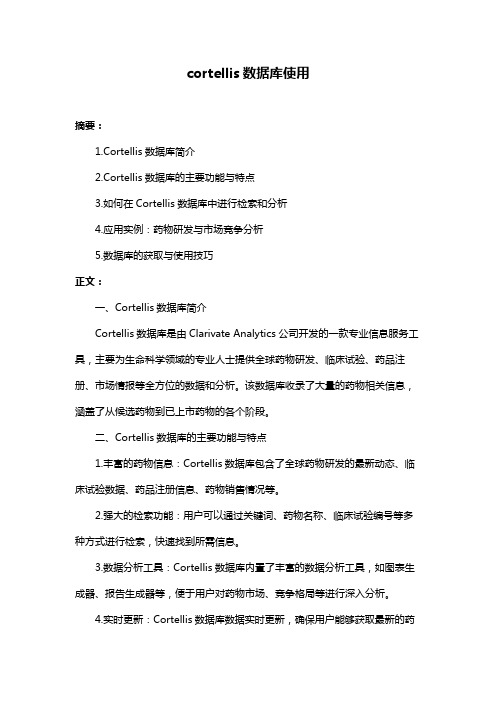 cortellis 数据库使用

摘要：

1.Cortellis 数据库简介

2.Cortellis 数据库的主要功能与特点

3.如何在 Cortellis 数据库中进行检索和分析

4.应用实例：药物研发与市场竞争分析

5.数据库的获取与使用技巧

正文：

一、Cortellis 数据库简介

Cortellis 数据库是由 Clarivate Analytics 公司开发的一款专业信息服务工具，主要为生命科学领域的专业人士提供全球药物研发、临床试验、药品注册、市场情报等全方位的数据和分析。该数据库收录了大量的药物相关信息，涵盖了从候选药物到已上市药物的各个阶段。

二、Cortellis 数据库的主要功能与特点

1.丰富的药物信息：Cortellis 数据库包含了全球药物研发的最新动态、临床试验数据、药品注册信息、药物销售情况等。

2.强大的检索功能：用户可以通过关键词、药物名称、临床试验编号等多种方式进行检索，快速找到所需信息。

3.数据分析工具：Cortellis 数据库内置了丰富的数据分析工具，如图表生成器、报告生成器等，便于用户对药物市场、竞争格局等进行深入分析。

4.实时更新：Cortellis 数据库数据实时更新，确保用户能够获取最新的药